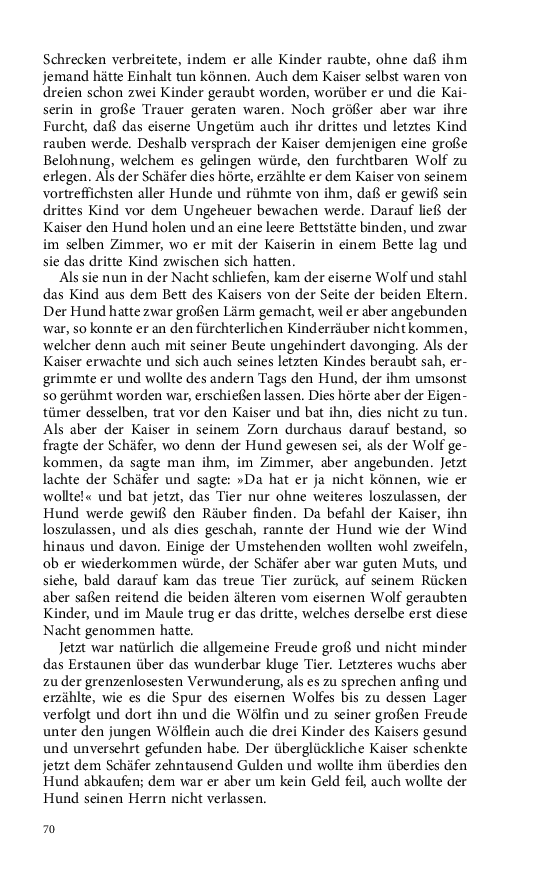 Schrecken verbreitete, indem er alle Kinder raubte, ohne daß ihm jemand hätte Einhalt tun können. Auch dem Kaiser selbst waren von dreien schon zwei Kinder geraubt worden, worüber er und die Kaiserin in große Trauer geraten waren. Noch größer aber war ihre Furcht, daß das eiserne Ungetüm auch ihr drittes und letztes Kind rauben werde. Deshalb versprach der Kaiser demjenigen eine große Belohnung, welchem es gelingen würde, den furchtbaren Wolf zu erlegen. Als der Schäfer dies hörte, erzählte er dem Kaiser von seinem vortreffichsten aller Hunde und rühmte von ihm, daß er gewiß sein drittes Kind vor dem Ungeheuer bewachen werde. Darauf ließ der Kaiser den Hund holen und an eine leere Bettstätte binden, und zwar im selben Zimmer, wo er mit der Kaiserin in einem Bette lag und sie das dritte Kind zwischen sich hatten.

Als sie nun in der Nacht schliefen, kam der eiserne Wolf und stahl das Kind aus dem Bett des Kaisers von der Seite der beiden Eltern. Der Hund hatte zwar großen Lärm gemacht, weil er aber angebunden war, so konnte er an den fürchterlichen Kinderräuber nicht kommen, welcher denn auch mit seiner Beute ungehindert davonging. Als der Kaiser erwachte und sich auch seines letzten Kindes beraubt sah, ergrimmte er und wollte des andern Tags den Hund, der ihm umsonst so gerühmt worden war, erschießen lassen. Dies hörte aber der Eigentümer desselben, trat vor den Kaiser und bat ihn, dies nicht zu tun. Als aber der Kaiser in seinem Zorn durchaus darauf bestand, so fragte der Schäfer, wo denn der Hund gewesen sei, als der Wolf gekommen, da sagte man ihm, im Zimmer, aber angebunden. Jetzt lachte der Schäfer und sagte: »Da hat er ja nicht können, wie er wollte!« und bat jetzt, das Tier nur ohne weiteres loszulassen, der Hund werde gewiß den Räuber finden. Da befahl der Kaiser, ihn loszulassen, und als dies geschah, rannte der Hund wie der Wind hinaus und davon. Einige der Umstehenden wollten wohl zweifeln, ob er wiederkommen würde, der Schäfer aber war guten Muts, und siehe, bald darauf kam das treue Tier zurück, auf seinem Rücken aber saßen reitend die beiden älteren vom eisernen Wolf geraubten Kinder, und im Maule trug er das dritte, welches derselbe erst diese Nacht genommen hatte.

Jetzt war natürlich die allgemeine Freude groß und nicht minder das Erstaunen über das wunderbar kluge Tier. Letzteres wuchs aber zu der grenzenlosesten Verwunderung, als es zu sprechen anfing und erzählte, wie es die Spur des eisernen Wolfes bis zu dessen Lager verfolgt und dort ihn und die Wölfin und zu seiner großen Freude unter den jungen Wölflein auch die drei Kinder des Kaisers gesund und unversehrt gefunden habe. Der überglückliche Kaiser schenkte jetzt dem Schäfer zehntausend Gulden und wollte ihm überdies den Hund abkaufen; dem war er aber um kein Geld feil, auch wollte der Hund seinen Herrn nicht verlassen.

70